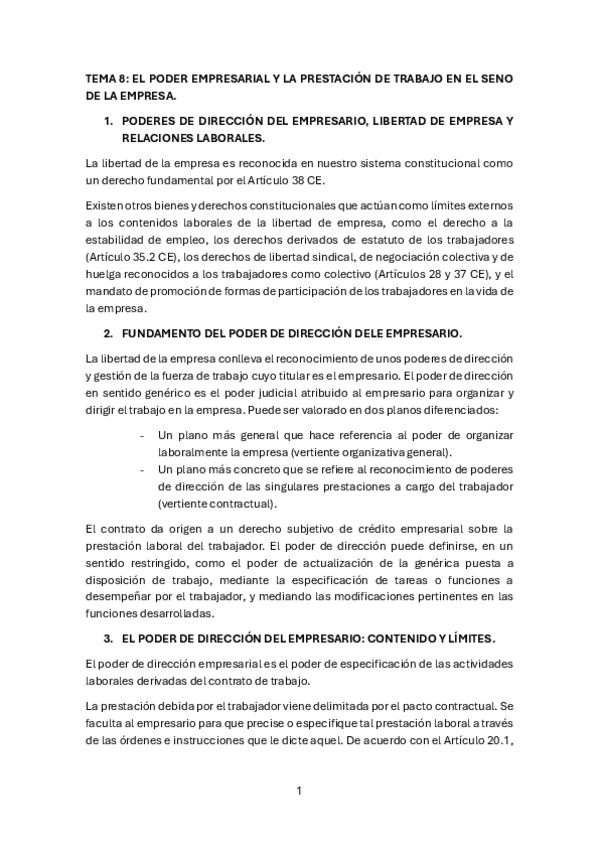 TEMA 8: EL PODER EMPRESARIAL Y LA PRESTACIÓN DE TRABAJO EN EL SENO DE LA EMPRESA.

1. PODERES DE DIRECCIÓN DEL EMPRESARIO, LIBERTAD DE EMPRESA Y RELACIONES LABORALES.

La libertad de la empresa es reconocida en nuestro sistema constitucional como un derecho fundamental por el Artículo 38 CE.

Existen otros bienes y derechos constitucionales que actúan como límites externos a los contenidos laborales de la libertad de empresa, como el derecho a la estabilidad de empleo, los derechos derivados de estatuto de los trabajadores (Artículo 35.2 CE), los derechos de libertad sindical, de negociación colectiva y de huelga reconocidos a los trabajadores como colectivo (Artículos 28 y 37 CE), y el mandato de promoción de formas de participación de los trabajadores en la vida de la empresa.

2. FUNDAMENTO DEL PODER DE DIRECCIÓN DELE EMPRESARIO.

La libertad de la empresa conlleva el reconocimiento de unos poderes de dirección y gestión de la fuerza de trabajo cuyo titular es el empresario. El poder de dirección en sentido genérico es el poder judicial atribuido al empresario para organizar y dirigir el trabajo en la empresa. Puede ser valorado en dos planos diferenciados:

- Un plano más general que hace referencia al poder de organizar laboralmente la empresa (vertiente organizativa general).
- Un plano más concreto que se refiere al reconocimiento de poderes de dirección de las singulares prestaciones a cargo del trabajador (vertiente contractual).

El contrato da origen a un derecho subjetivo de crédito empresarial sobre la prestación laboral del trabajador. El poder de dirección puede definirse, en un sentido restringido, como el poder de actualización de la genérica puesta a disposición de trabajo, mediante la especificación de tareas o funciones a desempeñar por el trabajador, y mediando las modificaciones pertinentes en las funciones desarrolladas.

3. EL PODER DE DIRECCIÓN DEL EMPRESARIO: CONTENIDO Y LÍMITES.

El poder de dirección empresarial es el poder de especificación de las actividades laborales derivadas del contrato de trabajo.

La prestación debida por el trabajador viene delimitada por el pacto contractual. Se faculta al empresario para que precise o especifique tal prestación laboral a través de las órdenes e instrucciones que le dicte aquel. De acuerdo con el Artículo 20.1,

1